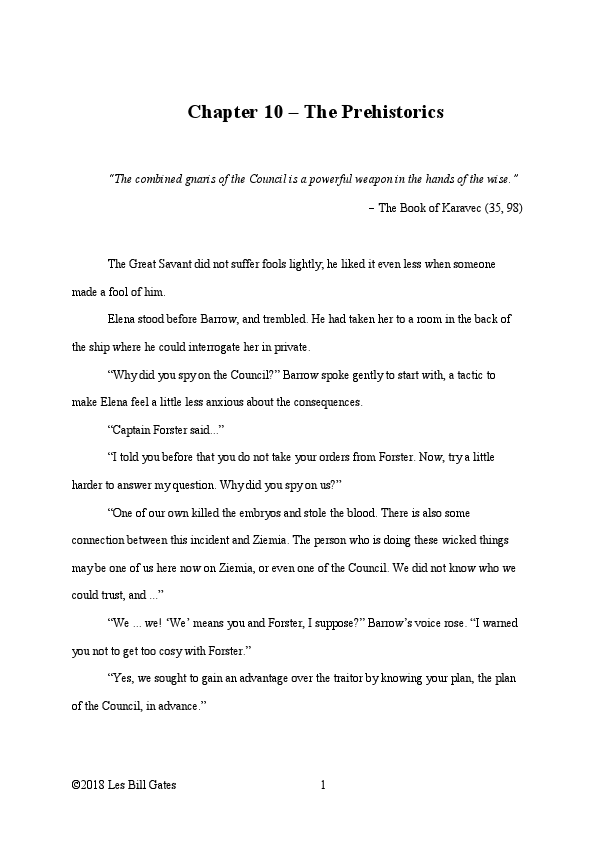 Chapter 10 – The Prehistorics

"The combined gnaris of the Council is a powerful weapon in the hands of the wise."

– The Book of Karavec (35, 98)

The Great Savant did not suffer fools lightly; he liked it even less when someone made a fool of him.

Elena stood before Barrow, and trembled. He had taken her to a room in the back of the ship where he could interrogate her in private.

"Why did you spy on the Council?" Barrow spoke gently to start with, a tactic to make Elena feel a little less anxious about the consequences.

"Captain Forster said..."

"I told you before that you do not take your orders from Forster. Now, try a little harder to answer my question. Why did you spy on us?"

"One of our own killed the embryos and stole the blood. There is also some connection between this incident and Ziemia. The person who is doing these wicked things may be one of us here now on Ziemia, or even one of the Council. We did not know who we could trust, and ..."

"We ... we! 'We' means you and Forster, I suppose?" Barrow's voice rose. "I warned you not to get too cosy with Forster."

"Yes, we sought to gain an advantage over the traitor by knowing your plan, the plan of the Council, in advance."

©2018 Les Bill Gates 1